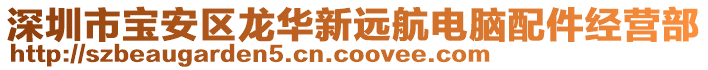 深圳市宝安区龙华新远航电脑配件经营部
http://szbeaugarden5.cn.coovee.com